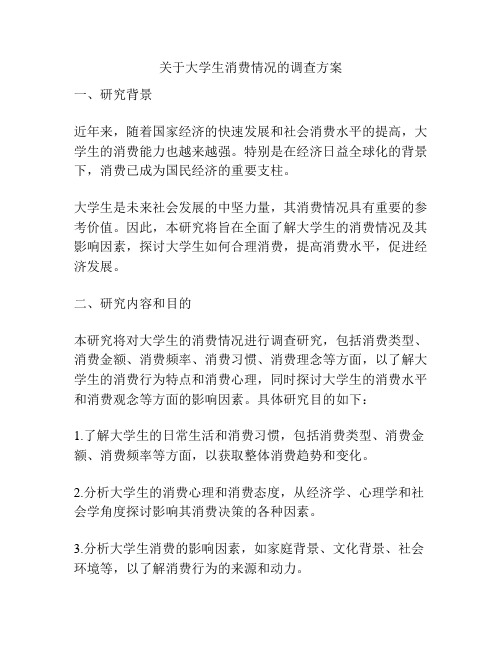 关于大学生消费情况的调查方案

一、研究背景

近年来，随着国家经济的快速发展和社会消费水平的提高，大学生的消费能力也越来越强。特别是在经济日益全球化的背景下，消费已成为国民经济的重要支柱。

大学生是未来社会发展的中坚力量，其消费情况具有重要的参考价值。因此，本研究将旨在全面了解大学生的消费情况及其影响因素，探讨大学生如何合理消费，提高消费水平，促进经济发展。

二、研究内容和目的

本研究将对大学生的消费情况进行调查研究，包括消费类型、消费金额、消费频率、消费习惯、消费理念等方面，以了解大学生的消费行为特点和消费心理，同时探讨大学生的消费水平和消费观念等方面的影响因素。具体研究目的如下：

1.了解大学生的日常生活和消费习惯，包括消费类型、消费金额、消费频率等方面，以获取整体消费趋势和变化。

2.分析大学生的消费心理和消费态度，从经济学、心理学和社会学角度探讨影响其消费决策的各种因素。

3.分析大学生消费的影响因素，如家庭背景、文化背景、社会环境等，以了解消费行为的来源和动力。